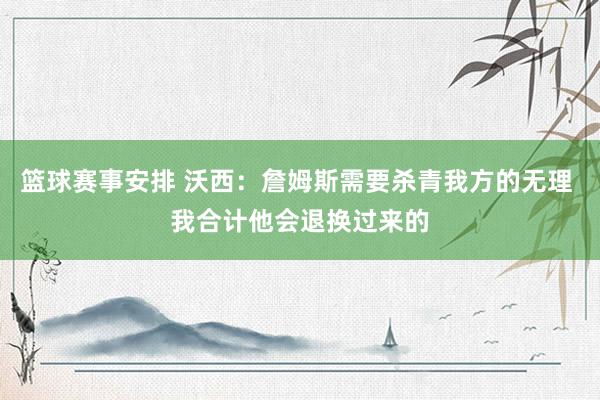 篮球赛事安排 沃西：詹姆斯需要杀青我方的无理 我合计他会退换过来的